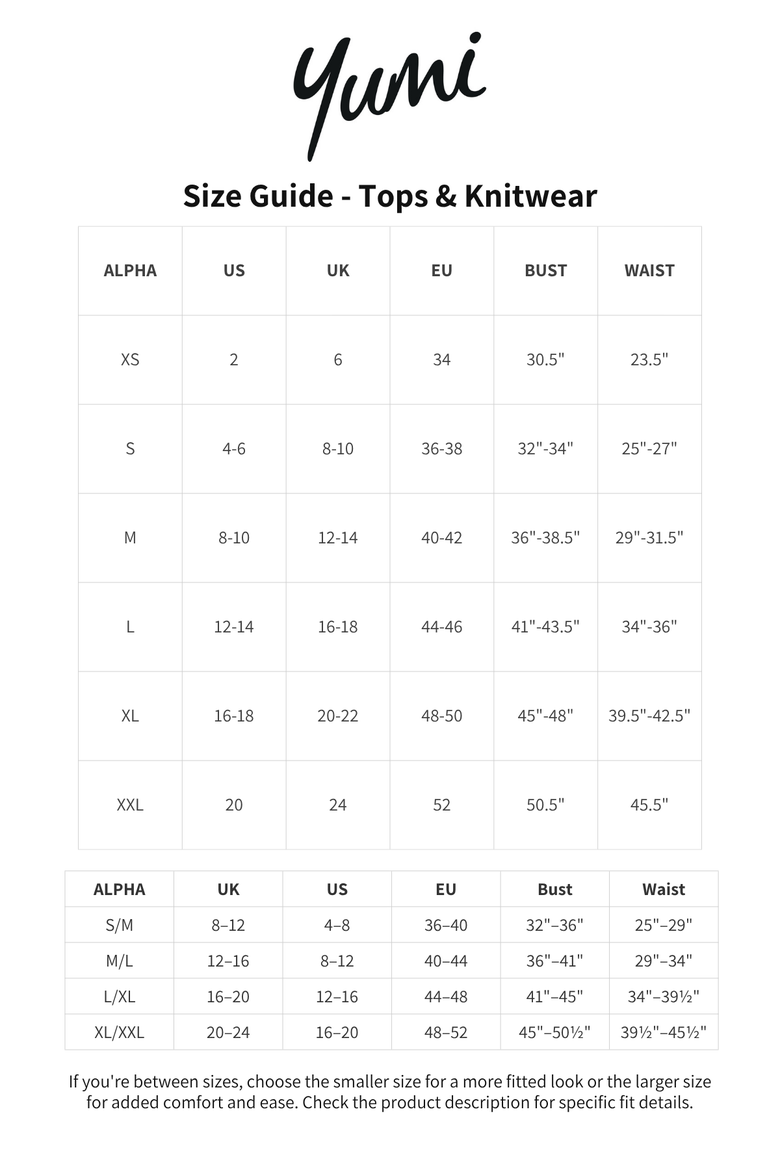 Yumi

Size Guide - Tops & Knitwear

| ALPHA | US | UK | EU | BUST | WAIST |
|---|---|---|---|---|---|
| XS | 2 | 6 | 34 | 30.5" | 23.5" |
| S | 4-6 | 8-10 | 36-38 | 32"-34" | 25"-27" |
| M | 8-10 | 12-14 | 40-42 | 36"-38.5" | 29"-31.5" |
| L | 12-14 | 16-18 | 44-46 | 41"-43.5" | 34"-36" |
| XL | 16-18 | 20-22 | 48-50 | 45"-48" | 39.5"-42.5" |
| XXL | 20 | 24 | 52 | 50.5" | 45.5" |

| ALPHA | UK | US | EU | Bust | Waist |
|---|---|---|---|---|---|
| S/M | 8–12 | 4–8 | 36–40 | 32"–36" | 25"–29" |
| M/L | 12–16 | 8–12 | 40–44 | 36"–41" | 29"–34" |
| L/XL | 16–20 | 12–16 | 44–48 | 41"–45" | 34"–39½" |
| XL/XXL | 20–24 | 16–20 | 48–52 | 45"–50½" | 39½"–45½" |

If you're between sizes, choose the smaller size for a more fitted look or the larger size for added comfort and ease. Check the product description for specific fit details.